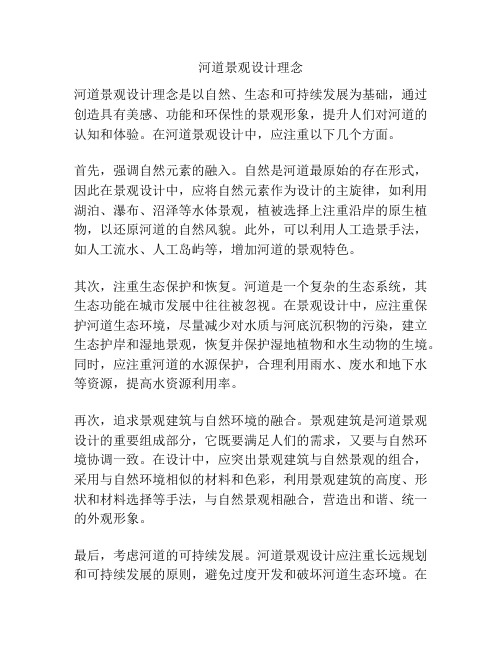 河道景观设计理念

河道景观设计理念是以自然、生态和可持续发展为基础，通过创造具有美感、功能和环保性的景观形象，提升人们对河道的认知和体验。在河道景观设计中，应注重以下几个方面。

首先，强调自然元素的融入。自然是河道最原始的存在形式，因此在景观设计中，应将自然元素作为设计的主旋律，如利用湖泊、瀑布、沼泽等水体景观，植被选择上注重沿岸的原生植物，以还原河道的自然风貌。此外，可以利用人工造景手法，如人工流水、人工岛屿等，增加河道的景观特色。

其次，注重生态保护和恢复。河道是一个复杂的生态系统，其生态功能在城市发展中往往被忽视。在景观设计中，应注重保护河道生态环境，尽量减少对水质与河底沉积物的污染，建立生态护岸和湿地景观，恢复并保护湿地植物和水生动物的生境。同时，应注重河道的水源保护，合理利用雨水、废水和地下水等资源，提高水资源利用率。

再次，追求景观建筑与自然环境的融合。景观建筑是河道景观设计的重要组成部分，它既要满足人们的需求，又要与自然环境协调一致。在设计中，应突出景观建筑与自然景观的组合，采用与自然环境相似的材料和色彩，利用景观建筑的高度、形状和材料选择等手法，与自然景观相融合，营造出和谐、统一的外观形象。

最后，考虑河道的可持续发展。河道景观设计应注重长远规划和可持续发展的原则，避免过度开发和破坏河道生态环境。在